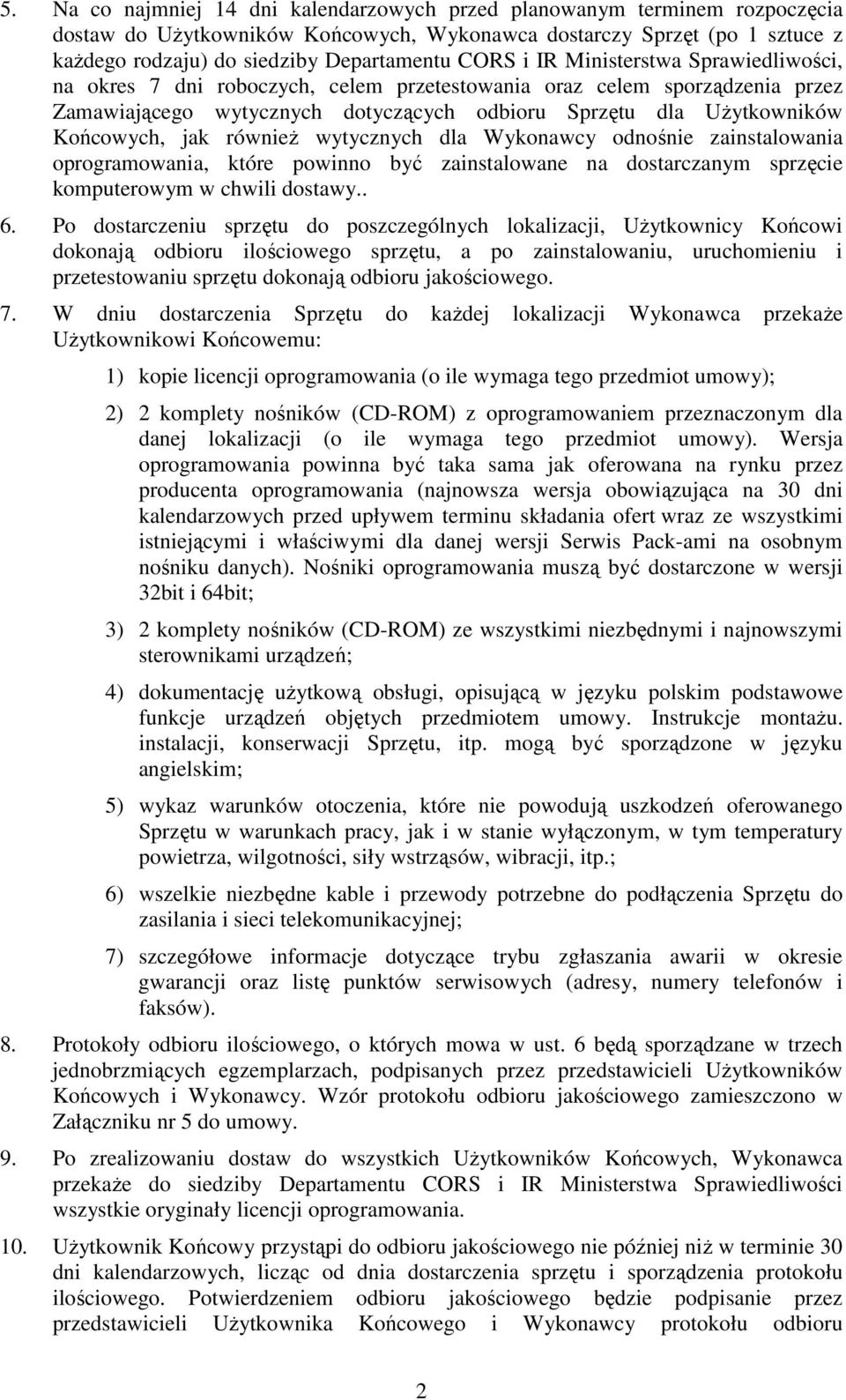 5. Na co najmniej 14 dni kalendarzowych przed planowanym terminem rozpoczęcia dostaw do Użytkowników Końcowych, Wykonawca dostarczy Sprzęt (po 1 sztuce z każdego rodzaju) do siedziby Departamentu CORS i IR Ministerstwa Sprawiedliwości, na okres 7 dni roboczych, celem przetestowania oraz celem sporządzenia przez Zamawiającego wytycznych dotyczących odbioru Sprzętu dla Użytkowników Końcowych, jak również wytycznych dla Wykonawcy odnośnie zainstalowania oprogramowania, które powinno być zainstalowane na dostarczanym sprzęcie komputerowym w chwili dostawy..

6. Po dostarczeniu sprzętu do poszczególnych lokalizacji, Użytkownicy Końcowi dokonają odbioru ilościowego sprzętu, a po zainstalowaniu, uruchomieniu i przetestowaniu sprzętu dokonają odbioru jakościowego.

7. W dniu dostarczenia Sprzętu do każdej lokalizacji Wykonawca przekaże Użytkownikowi Końcowemu:

1) kopie licencji oprogramowania (o ile wymaga tego przedmiot umowy);

2) 2 komplety nośników (CD-ROM) z oprogramowaniem przeznaczonym dla danej lokalizacji (o ile wymaga tego przedmiot umowy). Wersja oprogramowania powinna być taka sama jak oferowana na rynku przez producenta oprogramowania (najnowsza wersja obowiązująca na 30 dni kalendarzowych przed upływem terminu składania ofert wraz ze wszystkimi istniejącymi i właściwymi dla danej wersji Serwis Pack-ami na osobnym nośniku danych). Nośniki oprogramowania muszą być dostarczone w wersji 32bit i 64bit;

3) 2 komplety nośników (CD-ROM) ze wszystkimi niezbędnymi i najnowszymi sterownikami urządzeń;

4) dokumentację użytkową obsługi, opisującą w języku polskim podstawowe funkcje urządzeń objętych przedmiotem umowy. Instrukcje montażu. instalacji, konserwacji Sprzętu, itp. mogą być sporządzone w języku angielskim;

5) wykaz warunków otoczenia, które nie powodują uszkodzeń oferowanego Sprzętu w warunkach pracy, jak i w stanie wyłączonym, w tym temperatury powietrza, wilgotności, siły wstrząsów, wibracji, itp.;

6) wszelkie niezbędne kable i przewody potrzebne do podłączenia Sprzętu do zasilania i sieci telekomunikacyjnej;

7) szczegółowe informacje dotyczące trybu zgłaszania awarii w okresie gwarancji oraz listę punktów serwisowych (adresy, numery telefonów i faksów).

8. Protokoły odbioru ilościowego, o których mowa w ust. 6 będą sporządzane w trzech jednobrzmiących egzemplarzach, podpisanych przez przedstawicieli Użytkowników Końcowych i Wykonawcy. Wzór protokołu odbioru jakościowego zamieszczono w Załączniku nr 5 do umowy.

9. Po zrealizowaniu dostaw do wszystkich Użytkowników Końcowych, Wykonawca przekaże do siedziby Departamentu CORS i IR Ministerstwa Sprawiedliwości wszystkie oryginały licencji oprogramowania.

10. Użytkownik Końcowy przystąpi do odbioru jakościowego nie później niż w terminie 30 dni kalendarzowych, licząc od dnia dostarczenia sprzętu i sporządzenia protokołu ilościowego. Potwierdzeniem odbioru jakościowego będzie podpisanie przez przedstawicieli Użytkownika Końcowego i Wykonawcy protokołu odbioru

2